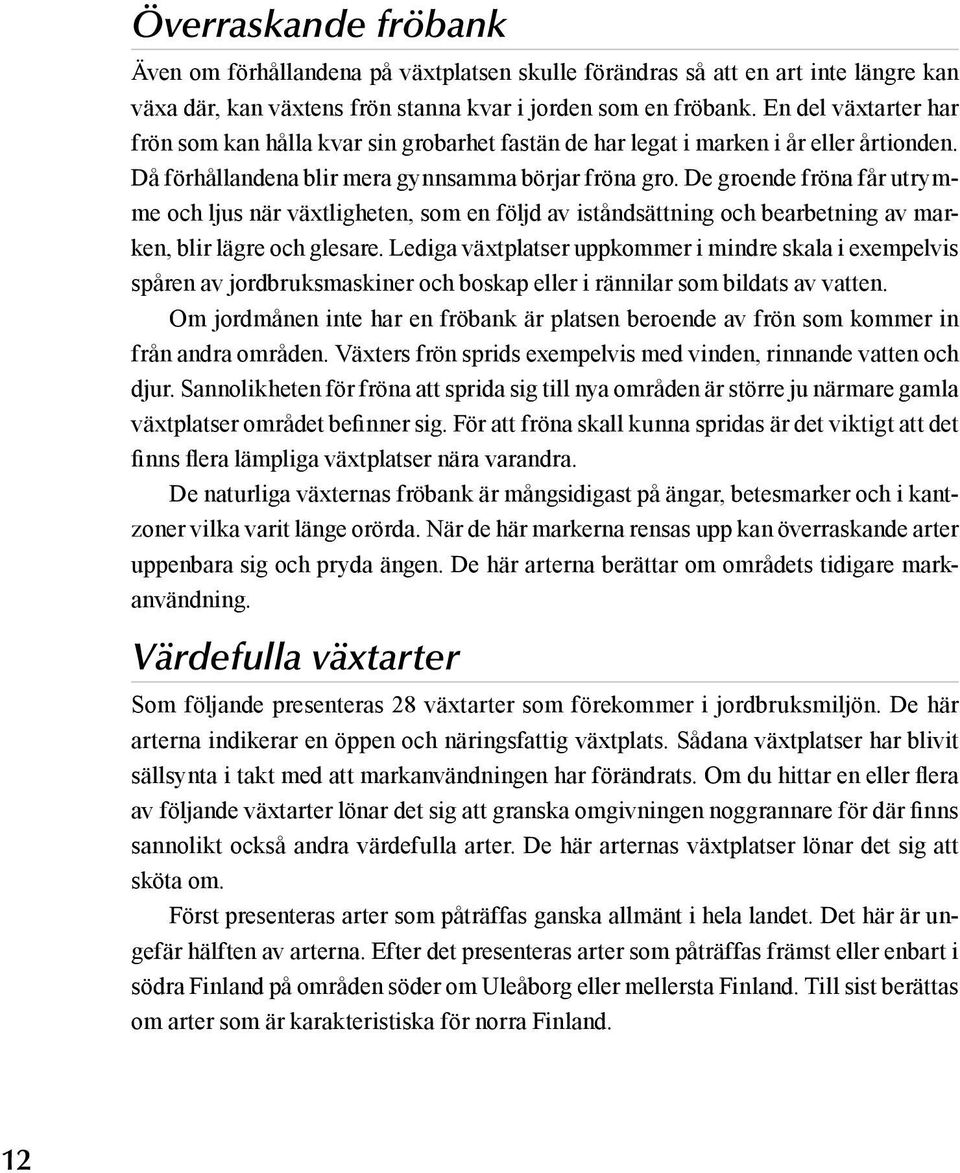 Överraskande fröbank

Även om förhållandena på växtplatsen skulle förändras så att en art inte längre kan växa där, kan växtens frön stanna kvar i jorden som en fröbank. En del växtarter har frön som kan hålla kvar sin grobarhet fastän de har legat i marken i år eller årtionden. Då förhållandena blir mera gynnsamma börjar fröna gro. De groende fröna får utrymme och ljus när växtligheten, som en följd av iståndsättning och bearbetning av marken, blir lägre och glesare. Lediga växtplatser uppkommer i mindre skala i exempelvis spåren av jordbruksmaskiner och boskap eller i rännilar som bildats av vatten.

Om jordmånen inte har en fröbank är platsen beroende av frön som kommer in från andra områden. Växters frön sprids exempelvis med vinden, rinnande vatten och djur. Sannolikheten för fröna att sprida sig till nya områden är större ju närmare gamla växtplatser området befinner sig. För att fröna skall kunna spridas är det viktigt att det finns flera lämpliga växtplatser nära varandra.

De naturliga växternas fröbank är mångsidigast på ängar, betesmarker och i kantzoner vilka varit länge orörda. När de här markerna rensas upp kan överraskande arter uppenbara sig och pryda ängen. De här arterna berättar om områdets tidigare markanvändning.

Värdefulla växtarter

Som följande presenteras 28 växtarter som förekommer i jordbruksmiljön. De här arterna indikerar en öppen och näringsfattig växtplats. Sådana växtplatser har blivit sällsynta i takt med att markanvändningen har förändrats. Om du hittar en eller flera av följande växtarter lönar det sig att granska omgivningen noggrannare för där finns sannolikt också andra värdefulla arter. De här arternas växtplatser lönar det sig att sköta om.

Först presenteras arter som påträffas ganska allmänt i hela landet. Det här är ungefär hälften av arterna. Efter det presenteras arter som påträffas främst eller enbart i södra Finland på områden söder om Uleåborg eller mellersta Finland. Till sist berättas om arter som är karakteristiska för norra Finland.

12